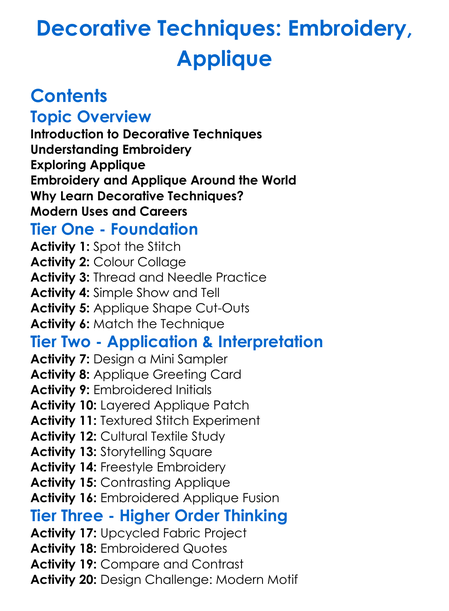 Decorative Techniques: Embroidery, Applique

Contents

Topic Overview

Introduction to Decorative Techniques
Understanding Embroidery
Exploring Applique
Embroidery and Applique Around the World
Why Learn Decorative Techniques?
Modern Uses and Careers

Tier One - Foundation

Activity 1: Spot the Stitch
Activity 2: Colour Collage
Activity 3: Thread and Needle Practice
Activity 4: Simple Show and Tell
Activity 5: Applique Shape Cut-Outs
Activity 6: Match the Technique

Tier Two - Application & Interpretation

Activity 7: Design a Mini Sampler
Activity 8: Applique Greeting Card
Activity 9: Embroidered Initials
Activity 10: Layered Applique Patch
Activity 11: Textured Stitch Experiment
Activity 12: Cultural Textile Study
Activity 13: Storytelling Square
Activity 14: Freestyle Embroidery
Activity 15: Contrasting Applique
Activity 16: Embroidered Applique Fusion

Tier Three - Higher Order Thinking

Activity 17: Upcycled Fabric Project
Activity 18: Embroidered Quotes
Activity 19: Compare and Contrast
Activity 20: Design Challenge: Modern Motif